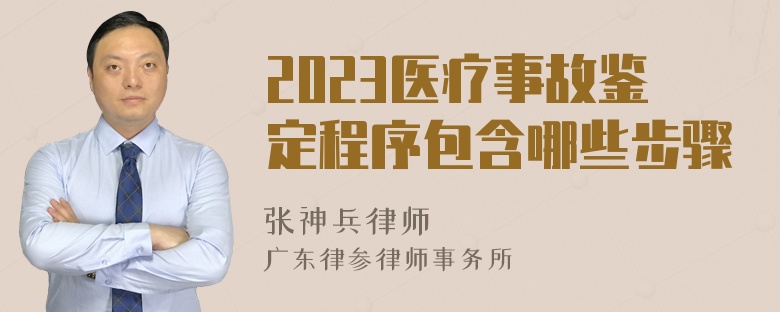 2023医疗事故鉴定程序包含哪些步骤

张神兵律师
广东律参律师事务所